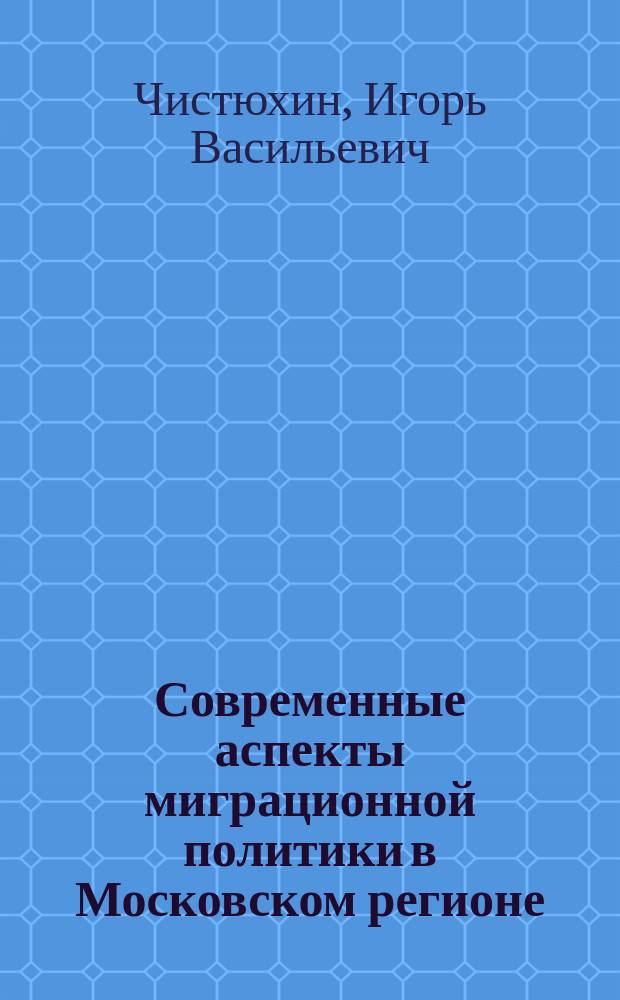 Чистюхин, Игорь Васильевич

Современные аспекты миграционной политики в Московском регионе